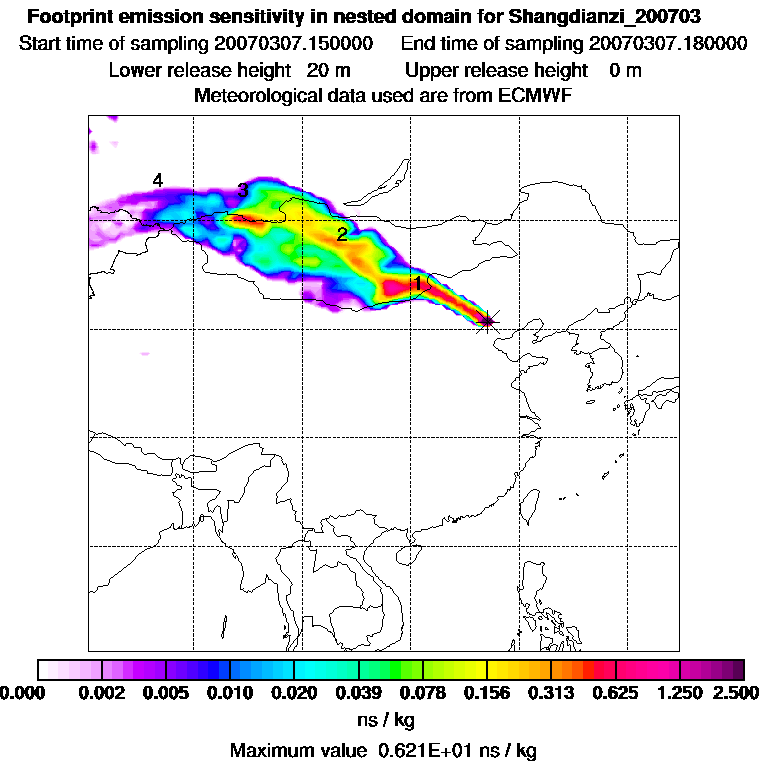 Footprint emission sensitivity in nested domain for Shangdianzi_200703
Start time of sampling 20070307.150000    End time of sampling 20070307.180000
Lower release height  20 m    Upper release height  0 m
Meteorological data used are from ECMWF

4
3
2
1

0.000 0.002 0.005 0.010 0.020 0.039 0.078 0.156 0.313 0.625 1.250 2.500
ns / kg
Maximum value 0.621E+01 ns / kg